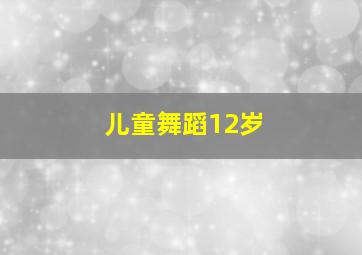 儿童舞蹈12岁